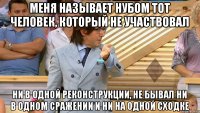 МЕНЯ НАЗЫВАЕТ НУБОМ ТОТ ЧЕЛОВЕК, КОТОРЫЙ НЕ УЧАСТВОВАЛ

НИ В ОДНОЙ РЕКОНСТРУКЦИИ, НЕ БЫВАЛ НИ В ОДНОМ СРАЖЕНИИ И НИ НА ОДНОЙ СХОДКЕ